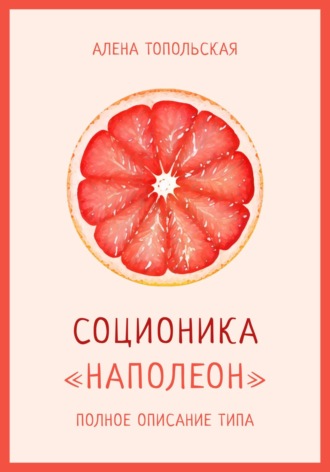 АЛЕНА ТОПОЛЬСКАЯ

СОЦИОНИКА
«НАПОЛЕОН»

ПОЛНОЕ ОПИСАНИЕ ТИПА